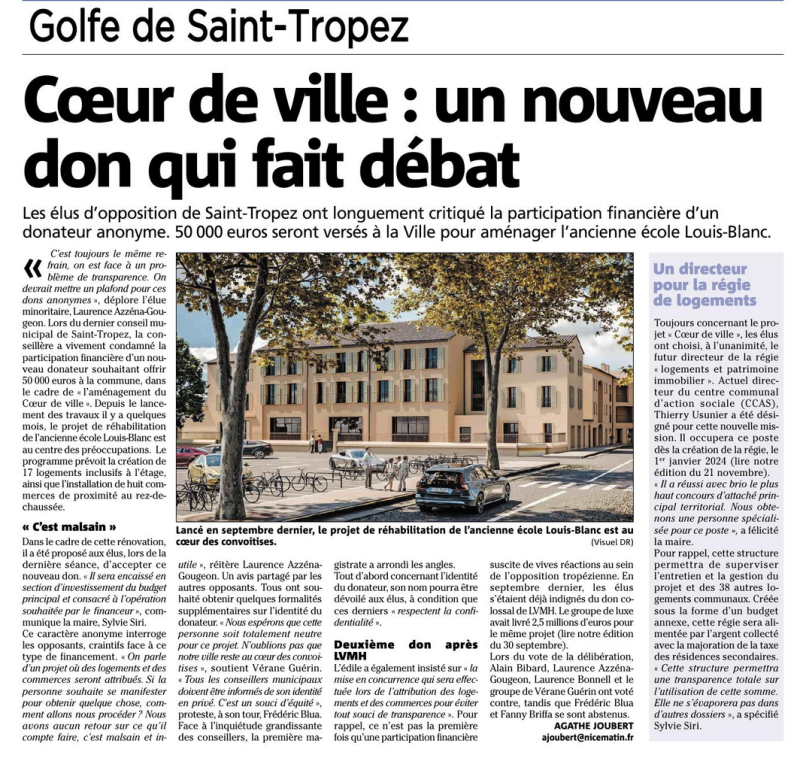 Golfe de Saint-Tropez

Cœur de ville : un nouveau don qui fait débat

Les élus d'opposition de Saint-Tropez ont longuement critiqué la participation financière d'un donateur anonyme. 50 000 euros seront versés à la Ville pour aménager l'ancienne école Louis-Blanc.

« C'est toujours le même refrain, on est face à un problème de transparence. On devrait mettre un plafond pour ces dons anonymes », déplore l'élue minoritaire, Laurence Azzéna-Gougeon. Lors du dernier conseil municipal de Saint-Tropez, la conseillère a vivement condamné la participation financière d'un nouveau donateur souhaitant offrir 50 000 euros à la commune, dans le cadre de « l'aménagement du Cœur de ville ». Depuis le lancement des travaux il y a quelques mois, le projet de réhabilitation de l'ancienne école Louis-Blanc est au centre des préoccupations. Le programme prévoit la création de 17 logements inclusifs à l'étage, ainsi que l'installation de huit commerces de proximité au rez-de-chaussée.

« C'est malsain »
Dans le cadre de cette rénovation, il a été proposé aux élus, lors de la dernière séance, d'accepter ce nouveau don. « Il sera encaissé en section d'investissement du budget principal et consacré à l'opération souhaitée par le financeur », communique la maire, Sylvie Siri.
Ce caractère anonyme interroge les opposants, craintifs face à ce type de financement. « On parle d'un projet où des logements et des commerces seront attribués. Si la personne souhaite se manifester pour obtenir quelque chose, comment allons nous procéder ? Nous avons aucun retour sur ce qu'il compte faire, c'est malsain et inutile », réitère Laurence Azzéna-Gougeon. Un avis partagé par les autres opposants. Tous ont souhaité obtenir quelques formalités supplémentaires sur l'identité du donateur. « Nous espérons que cette personne soit totalement neutre pour ce projet. N'oublions pas que notre ville reste au cœur des convoitises », soutient Vérane Guérin. « Tous les conseillers municipaux doivent être informés de son identité en privé. C'est un souci d'équité », proteste, à son tour, Frédéric Blua. Face à l'inquiétude grandissante des conseillers, la première magistrate a arrondi les angles. Tout d'abord concernant l'identité du donateur, son nom pourra être dévoilé aux élus, à condition que ces derniers « respectent la confidentialité ».

Deuxième don après LVMH
L'édile a également insisté sur « la mise en concurrence qui sera effectuée lors de l'attribution des logements et des commerces pour éviter tout souci de transparence ». Pour rappel, ce n'est pas la première fois qu'une participation financière suscite de vives réactions au sein de l'opposition tropézienne. En septembre dernier, les élus s'étaient déjà indignés du don colossal de LVMH. Le groupe de luxe avait livré 2,5 millions d'euros pour le même projet (lire notre édition du 30 septembre).
Lors du vote de la délibération, Alain Bibard, Laurence Azzéna-Gougeon, Laurence Bonnell et le groupe de Vérane Guérin ont voté contre, tandis que Frédéric Blua et Fanny Briffa se sont abstenus.

AGATHE JOUBERT
ajoubert@nicematin.fr

Lancé en septembre dernier, le projet de réhabilitation de l'ancienne école Louis-Blanc est au cœur des convoitises. (Visuel DR)

Un directeur pour la régie de logements
Toujours concernant le projet « Cœur de ville », les élus ont choisi, à l'unanimité, le futur directeur de la régie « logements et patrimoine immobilier ». Actuel directeur du centre communal d'action sociale (CCAS), Thierry Usunier a été désigné pour cette nouvelle mission. Il occupera ce poste dès la création de la régie, le 1er janvier 2024 (lire notre édition du 21 novembre).
« Il a réussi avec brio le plus haut concours d'attaché principal territorial. Nous obtenons une personne spécialisée pour ce poste », a félicité la maire.
Pour rappel, cette structure permettra de superviser l'entretien et la gestion du projet et des 38 autres logements communaux. Créée sous la forme d'un budget annexe, cette régie sera alimentée par l'argent collecté avec la majoration de la taxe des résidences secondaires. « Cette structure permettra une transparence totale sur l'utilisation de cette somme. Elle ne s'évaporera pas dans d'autres dossiers », a spécifié Sylvie Siri.